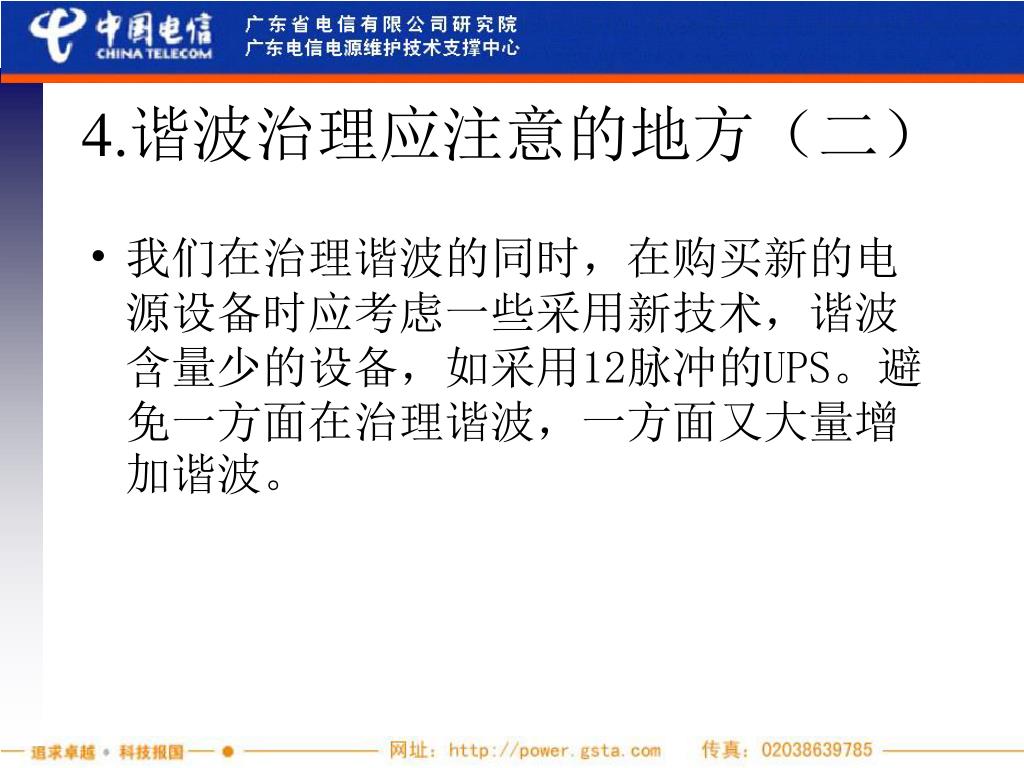 中国电信
CHINA TELECOM
广东省电信有限公司研究院
广东电信电源维护技术支撑中心

4.谐波治理应注意的地方（二）

• 我们在治理谐波的同时，在购买新的电源设备时应考虑一些采用新技术，谐波含量少的设备，如采用12脉冲的UPS。避免一方面在治理谐波，一方面又大量增加谐波。

追求卓越 • 科技报国
网址：http://power.gsta.com
传真：02038639785